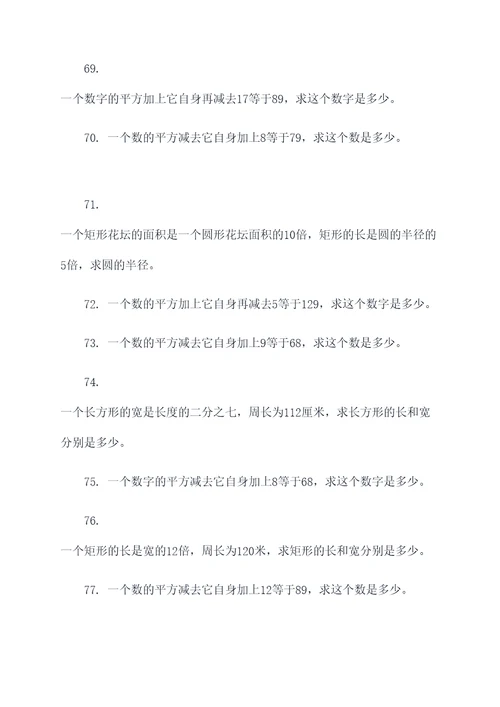 69.

一个数字的平方加上它自身再减去17等于89，求这个数字是多少。

70. 一个数的平方减去它自身加上8等于79，求这个数是多少。

71.

一个矩形花坛的面积是一个圆形花坛面积的10倍，矩形的长是圆的半径的5倍，求圆的半径。

72. 一个数的平方加上它自身再减去5等于129，求这个数字是多少。

73. 一个数的平方减去它自身加上9等于68，求这个数是多少。

74.

一个长方形的宽是长度的二分之七，周长为112厘米，求长方形的长和宽分别是多少。

75. 一个数字的平方减去它自身加上8等于68，求这个数字是多少。

76.

一个矩形的长是宽的12倍，周长为120米，求矩形的长和宽分别是多少。

77. 一个数的平方减去它自身加上12等于89，求这个数是多少。